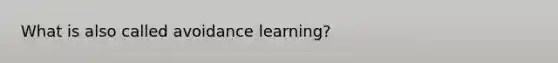 What is also called avoidance learning?